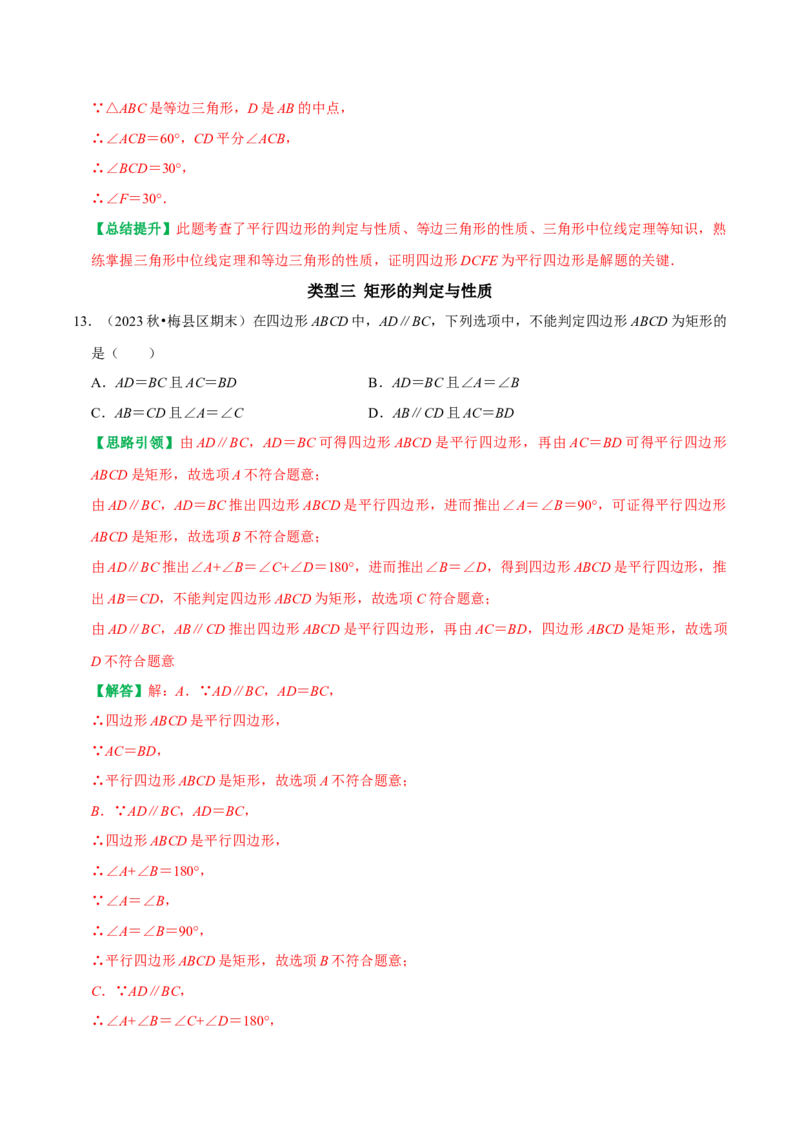 ∵△ABC是等边三角形，D是AB的中点，

∴∠ACB＝60°，CD平分∠ACB，

∴∠BCD＝30°，

∴∠F＝30°．

【总结提升】此题考查了平行四边形的判定与性质、等边三角形的性质、三角形中位线定理等知识，熟练掌握三角形中位线定理和等边三角形的性质，证明四边形DCFE为平行四边形是解题的关键．

类型三 矩形的判定与性质

13．（2023秋•梅县区期末）在四边形ABCD中，AD∥BC，下列选项中，不能判定四边形ABCD为矩形的是（　　）

A．AD＝BC且AC＝BD　　B．AD＝BC且∠A＝∠B

C．AB＝CD且∠A＝∠C　　D．AB∥CD且AC＝BD

【思路引领】由AD∥BC，AD＝BC可得四边形ABCD是平行四边形，再由AC＝BD可得平行四边形ABCD是矩形，故选项A不符合题意；

由AD∥BC，AD＝BC推出四边形ABCD是平行四边形，进而推出∠A＝∠B＝90°，可证得平行四边形ABCD是矩形，故选项B不符合题意；

由AD∥BC推出∠A+∠B＝∠C+∠D＝180°，进而推出∠B＝∠D，得到四边形ABCD是平行四边形，推出AB＝CD，不能判定四边形ABCD为矩形，故选项C符合题意；

由AD∥BC，AB∥CD推出四边形ABCD是平行四边形，再由AC＝BD，四边形ABCD是矩形，故选项D不符合题意

【解答】解：A．∵AD∥BC，AD＝BC，

∴四边形ABCD是平行四边形，

∵AC＝BD，

∴平行四边形ABCD是矩形，故选项A不符合题意；

B．∵AD∥BC，AD＝BC，

∴四边形ABCD是平行四边形，

∴∠A+∠B＝180°，

∵∠A＝∠B，

∴∠A＝∠B＝90°，

∴平行四边形ABCD是矩形，故选项B不符合题意；

C．∵AD∥BC，

∴∠A+∠B＝∠C+∠D＝180°，